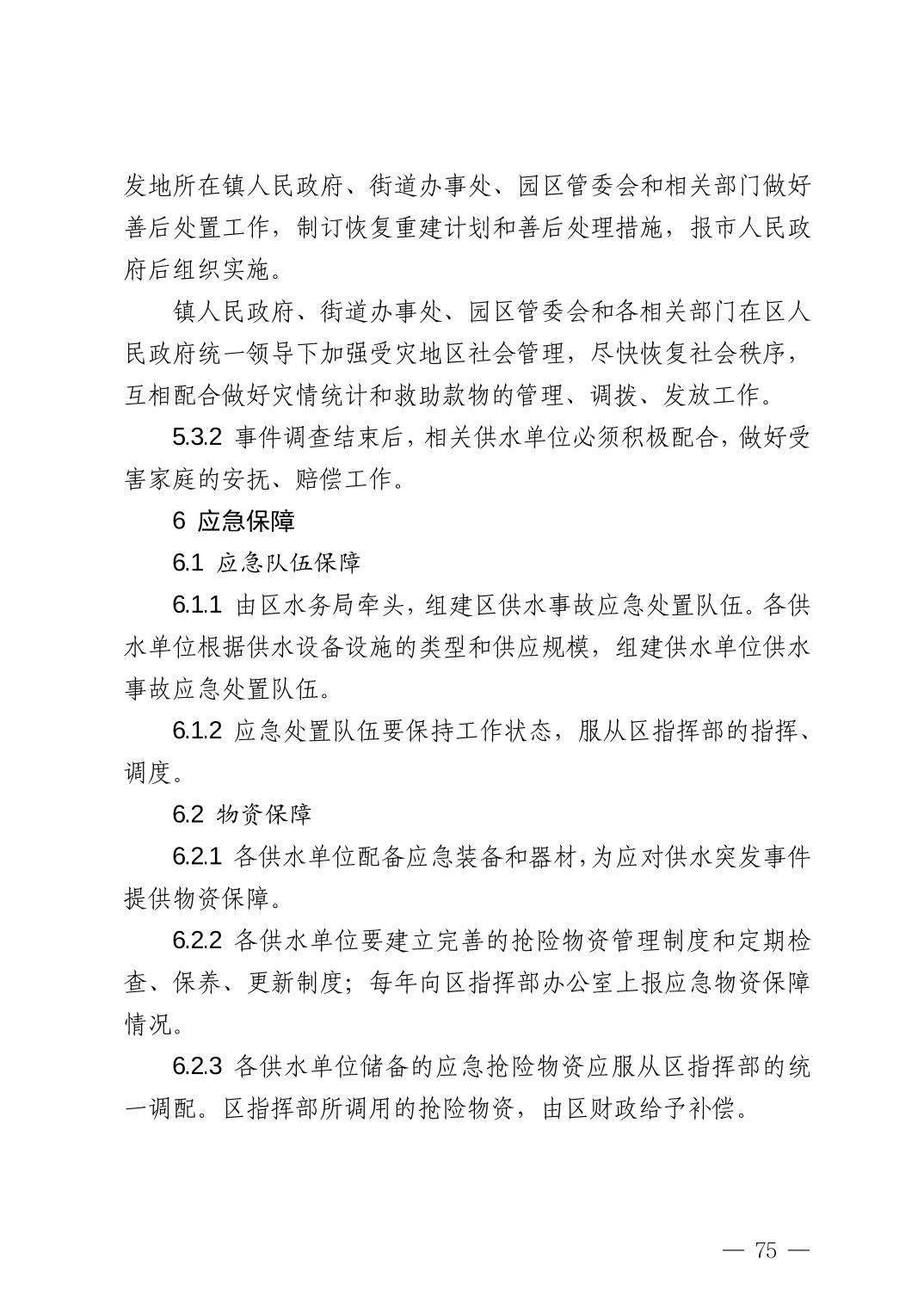 发地所在镇人民政府、街道办事处、园区管委会和相关部门做好善后处置工作，制订恢复重建计划和善后处理措施，报市人民政府后组织实施。

镇人民政府、街道办事处、园区管委会和各相关部门在区人民政府统一领导下加强受灾地区社会管理，尽快恢复社会秩序，互相配合做好灾情统计和救助款物的管理、调拨、发放工作。

5.3.2 事件调查结束后，相关供水单位必须积极配合，做好受害家庭的安抚、赔偿工作。

6 应急保障

6.1 应急队伍保障

6.1.1 由区水务局牵头，组建区供水事故应急处置队伍。各供水单位根据供水设备设施的类型和供应规模，组建供水单位供水事故应急处置队伍。

6.1.2 应急处置队伍要保持工作状态，服从区指挥部的指挥、调度。

6.2 物资保障

6.2.1 各供水单位配备应急装备和器材，为应对供水突发事件提供物资保障。

6.2.2 各供水单位要建立完善的抢险物资管理制度和定期检查、保养、更新制度；每年向区指挥部办公室上报应急物资保障情况。

6.2.3 各供水单位储备的应急抢险物资应服从区指挥部的统一调配。区指挥部所调用的抢险物资，由区财政给予补偿。

— 75 —